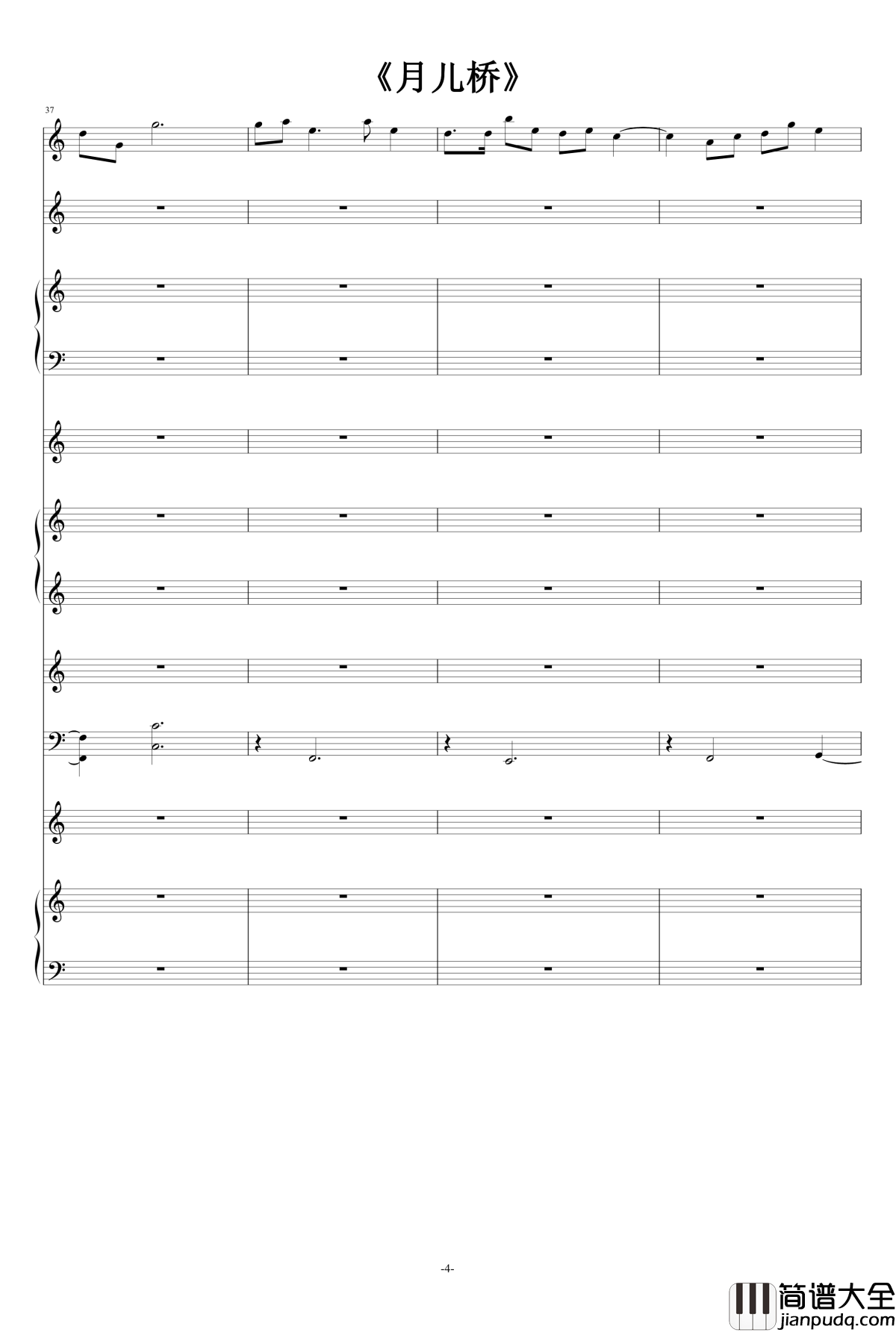 《月儿桥》

37

-4-

简谱大全
jianpudq.com